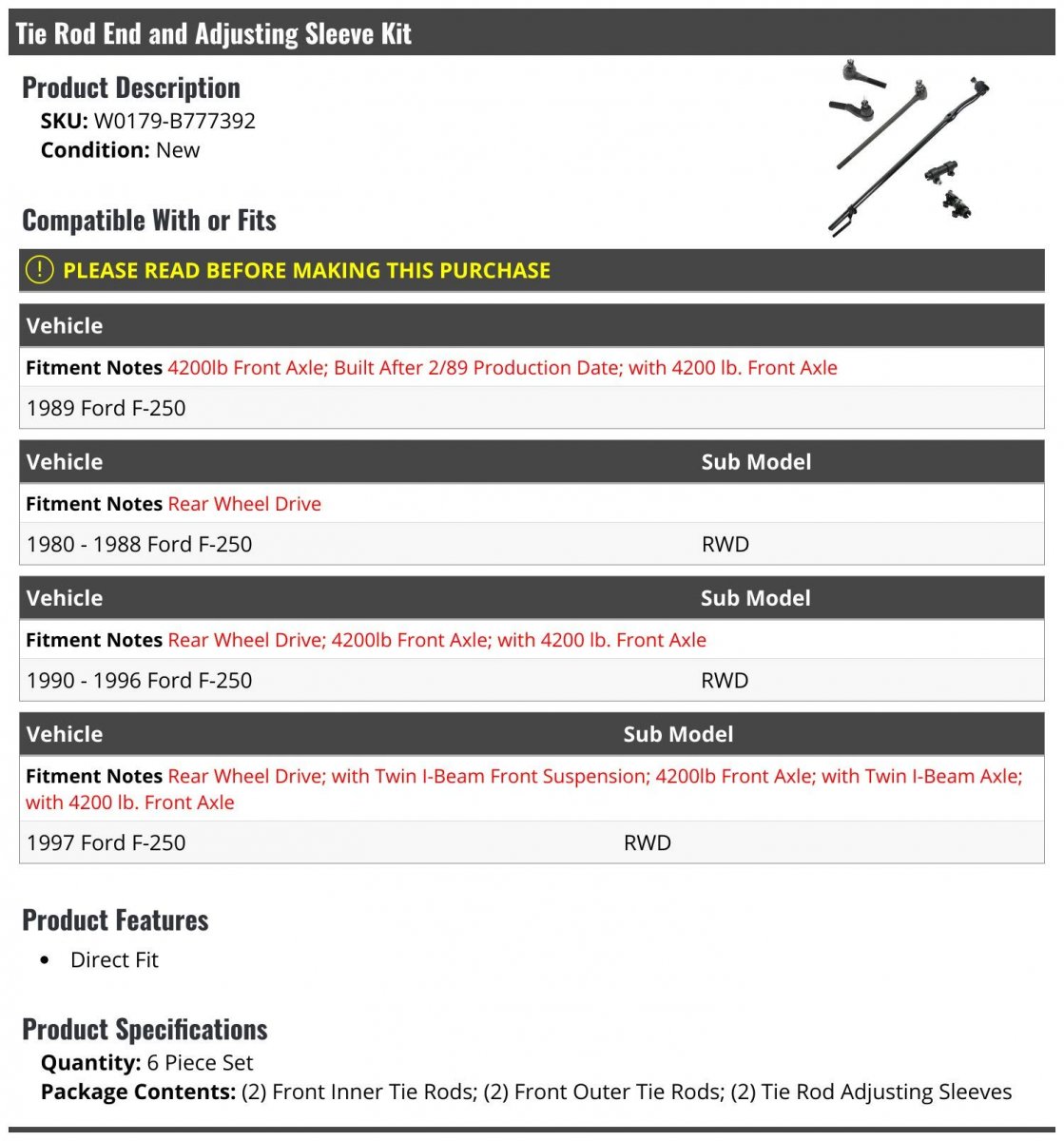 Tie Rod End and Adjusting Sleeve Kit

Product Description
SKU: W0179-B777392
Condition: New

Compatible With or Fits

! PLEASE READ BEFORE MAKING THIS PURCHASE

| Vehicle |
|---|
| Fitment Notes 4200lb Front Axle; Built After 2/89 Production Date; with 4200 lb. Front Axle |
| 1989 Ford F-250 |

| Vehicle | Sub Model |
|---|---|
| Fitment Notes Rear Wheel Drive | |
| 1980 - 1988 Ford F-250 | RWD |

| Vehicle | Sub Model |
|---|---|
| Fitment Notes Rear Wheel Drive; 4200lb Front Axle; with 4200 lb. Front Axle | |
| 1990 - 1996 Ford F-250 | RWD |

| Vehicle | Sub Model |
|---|---|
| Fitment Notes Rear Wheel Drive; with Twin I-Beam Front Suspension; 4200lb Front Axle; with Twin I-Beam Axle; with 4200 lb. Front Axle | |
| 1997 Ford F-250 | RWD |

Product Features
• Direct Fit

Product Specifications
Quantity: 6 Piece Set
Package Contents: (2) Front Inner Tie Rods; (2) Front Outer Tie Rods; (2) Tie Rod Adjusting Sleeves